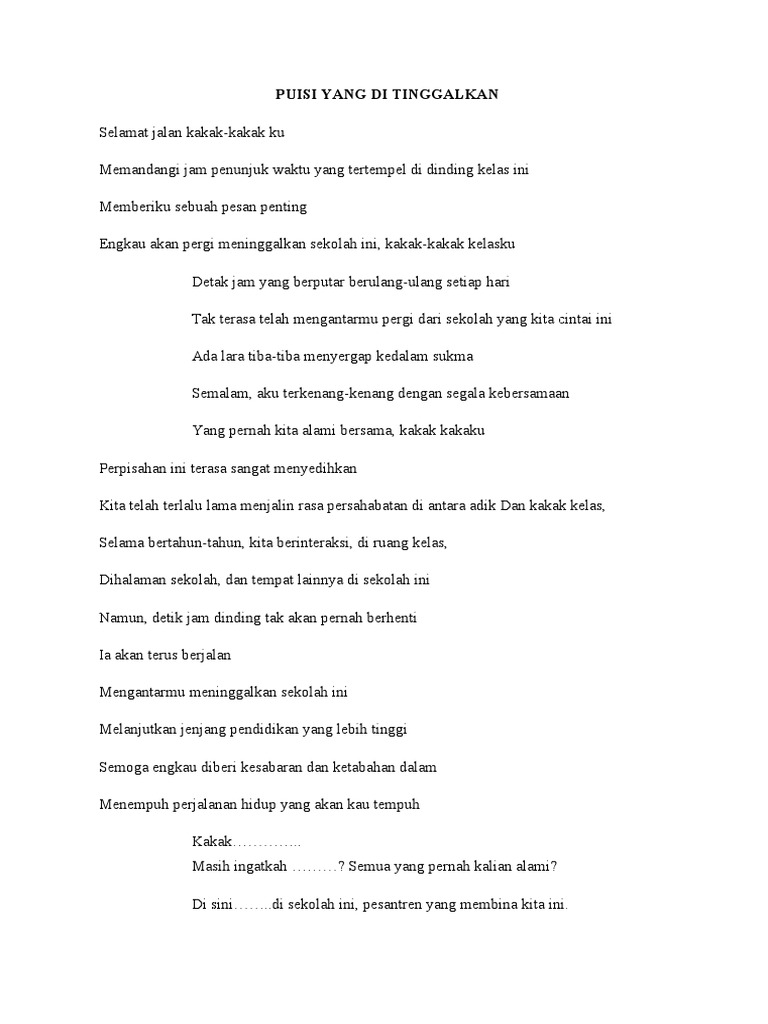 PUISI YANG DI TINGGALKAN

Selamat jalan kakak-kakak ku

Memandangi jam penunjuk waktu yang tertempel di dinding kelas ini

Memberiku sebuah pesan penting

Engkau akan pergi meninggalkan sekolah ini, kakak-kakak kelasku

Detak jam yang berputar berulang-ulang setiap hari

Tak terasa telah mengantarmu pergi dari sekolah yang kita cintai ini

Ada lara tiba-tiba menyergap kedalam sukma

Semalam, aku terkenang-kenang dengan segala kebersamaan

Yang pernah kita alami bersama, kakak kakaku

Perpisahan ini terasa sangat menyedihkan

Kita telah terlalu lama menjalin rasa persahabatan di antara adik Dan kakak kelas,

Selama bertahun-tahun, kita berinteraksi, di ruang kelas,

Dihalaman sekolah, dan tempat lainnya di sekolah ini

Namun, detik jam dinding tak akan pernah berhenti

Ia akan terus berjalan

Mengantarmu meninggalkan sekolah ini

Melanjutkan jenjang pendidikan yang lebih tinggi

Semoga engkau diberi kesabaran dan ketabahan dalam

Menempuh perjalanan hidup yang akan kau tempuh

Kakak…………..
Masih ingatkah ………? Semua yang pernah kalian alami?

Di sini……..di sekolah ini, pesantren yang membina kita ini.